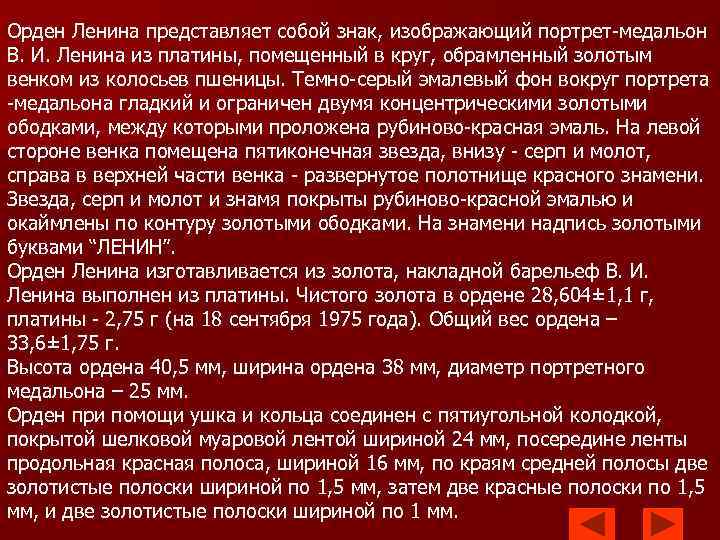 Орден Ленина представляет собой знак, изображающий портрет-медальон В. И. Ленина из платины, помещенный в круг, обрамленный золотым венком из колосьев пшеницы. Темно-серый эмалевый фон вокруг портрета -медальона гладкий и ограничен двумя концентрическими золотыми ободками, между которыми проложена рубиново-красная эмаль. На левой стороне венка помещена пятиконечная звезда, внизу - серп и молот, справа в верхней части венка - развернутое полотнище красного знамени. Звезда, серп и молот и знамя покрыты рубиново-красной эмалью и окаймлены по контуру золотыми ободками. На знамени надпись золотыми буквами “ЛЕНИН”.
Орден Ленина изготавливается из золота, накладной барельеф В. И. Ленина выполнен из платины. Чистого золота в ордене 28,604±1,1 г, платины - 2,75 г (на 18 сентября 1975 года). Общий вес ордена – 33,6±1,75 г.
Высота ордена 40,5 мм, ширина ордена 38 мм, диаметр портретного медальона – 25 мм.
Орден при помощи ушка и кольца соединен с пятиугольной колодкой, покрытой шелковой муаровой лентой шириной 24 мм, посередине ленты продольная красная полоса, шириной 16 мм, по краям средней полосы две золотистые полоски шириной по 1,5 мм, затем две красные полоски по 1,5 мм, и две золотистые полоски шириной по 1 мм.